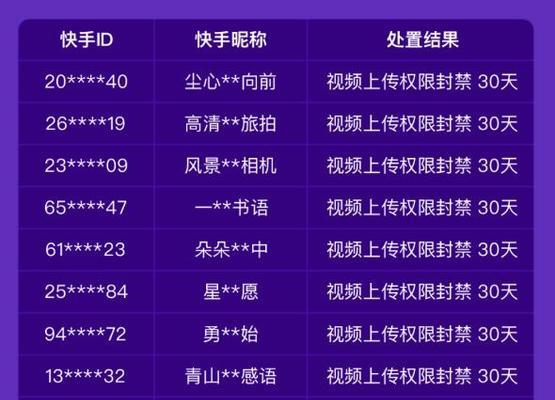 | 快手ID | 快手昵称 | 处置结果 |
|---|---|---|
| 20\*\*\*\*40 | 尘心\*\*向前 | 视频上传权限封禁 30天 |
| 26\*\*\*\*19 | 高清\*\*旅拍 | 视频上传权限封禁 30天 |
| 23\*\*\*\*09 | 风景\*\*相机 | 视频上传权限封禁 30天 |
| 65\*\*\*\*47 | 一\*\*书语 | 视频上传权限封禁 30天 |
| 61\*\*\*\*23 | 朵朵\*\*中 | 视频上传权限封禁 30天 |
| 25\*\*\*\*84 | 星\*\*愿 | 视频上传权限封禁 30天 |
| 94\*\*\*\*72 | 勇\*\*始 | 视频上传权限封禁 30天 |
| 13\*\*\*\*32 | 青山\*\*感语 | 视频上传权限封禁 30天 |